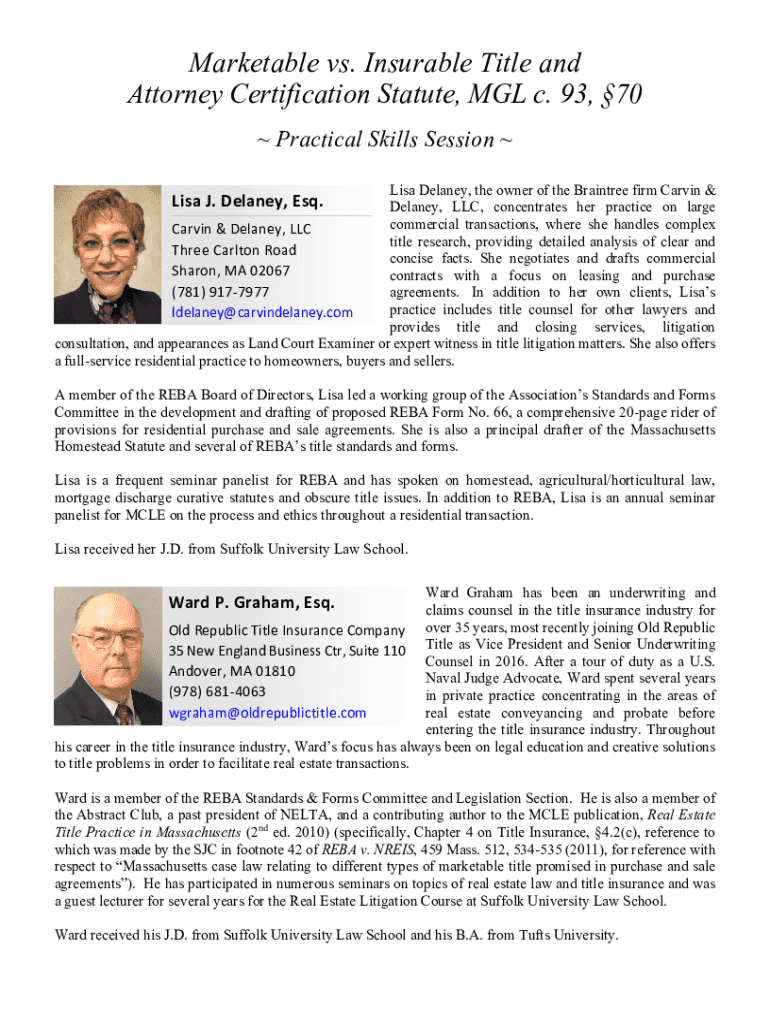 Marketable vs. Insurable Title and Attorney Certification Statute, MGL c. 93, §70

~ Practical Skills Session ~

Lisa J. Delaney, Esq.

Carvin & Delaney, LLC
Three Carlton Road
Sharon, MA 02067
(781) 917-7977
ldelaney@carvindelaney.com

Lisa Delaney, the owner of the Braintree firm Carvin & Delaney, LLC, concentrates her practice on large commercial transactions, where she handles complex title research, providing detailed analysis of clear and concise facts. She negotiates and drafts commercial contracts with a focus on leasing and purchase agreements. In addition to her own clients, Lisa's practice includes title counsel for other lawyers and provides title and closing services, litigation consultation, and appearances as Land Court Examiner or expert witness in title litigation matters. She also offers a full-service residential practice to homeowners, buyers and sellers.

A member of the REBA Board of Directors, Lisa led a working group of the Association's Standards and Forms Committee in the development and drafting of proposed REBA Form No. 66, a comprehensive 20-page rider of provisions for residential purchase and sale agreements. She is also a principal drafter of the Massachusetts Homestead Statute and several of REBA's title standards and forms.

Lisa is a frequent seminar panelist for REBA and has spoken on homestead, agricultural/horticultural law, mortgage discharge curative statutes and obscure title issues. In addition to REBA, Lisa is an annual seminar panelist for MCLE on the process and ethics throughout a residential transaction.

Lisa received her J.D. from Suffolk University Law School.

Ward P. Graham, Esq.

Old Republic Title Insurance Company
35 New England Business Ctr, Suite 110
Andover, MA 01810
(978) 681-4063
wgraham@oldrepublictitle.com

Ward Graham has been an underwriting and claims counsel in the title insurance industry for over 35 years, most recently joining Old Republic Title as Vice President and Senior Underwriting Counsel in 2016. After a tour of duty as a U.S. Naval Judge Advocate, Ward spent several years in private practice concentrating in the areas of real estate conveyancing and probate before entering the title insurance industry. Throughout his career in the title insurance industry, Ward's focus has always been on legal education and creative solutions to title problems in order to facilitate real estate transactions.

Ward is a member of the REBA Standards & Forms Committee and Legislation Section. He is also a member of the Abstract Club, a past president of NELTA, and a contributing author to the MCLE publication, Real Estate Title Practice in Massachusetts ($2^{nd}$ ed. 2010) (specifically, Chapter 4 on Title Insurance, §4.2(c), reference to which was made by the SJC in footnote 42 of REBA v. NREIS, 459 Mass. 512, 534-535 (2011), for reference with respect to "Massachusetts case law relating to different types of marketable title promised in purchase and sale agreements"). He has participated in numerous seminars on topics of real estate law and title insurance and was a guest lecturer for several years for the Real Estate Litigation Course at Suffolk University Law School.

Ward received his J.D. from Suffolk University Law School and his B.A. from Tufts University.